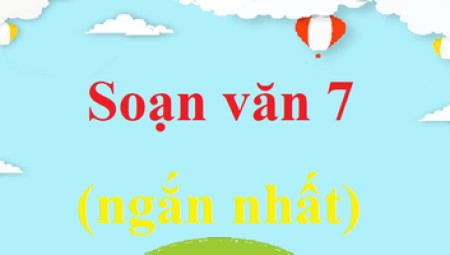 Soạn văn 7

(ngắn nhất)